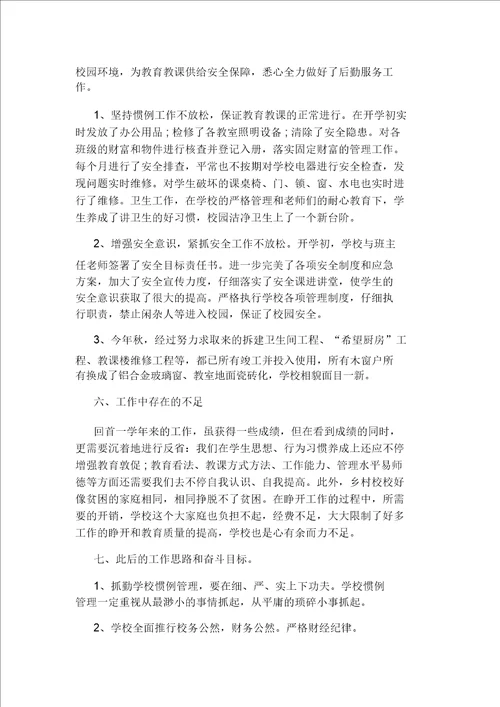 校园环境，为教育教课供给安全保障，悉心全力做好了后勤服务工作。

1、坚持惯例工作不放松，保证教育教课的正常进行。在开学初实时发放了办公用品；检修了各教室照明设备；清除了安全隐患。对各班级的财富和物件进行核查并登记入册，落实固定财富的管理工作。每个月进行了安全排查，平常也不按期对学校电器进行安全检查，发现问题实时维修。对学生破坏的课桌椅、门、锁、窗、水电也实时进行了维修。卫生工作，在学校的严格管理和老师们的耐心教育下，学生养成了讲卫生的好习惯，校园洁净卫生上了一个新台阶。

2、增强安全意识，紧抓安全工作不放松。开学初，学校与班主任老师签署了安全目标责任书。进一步完美了各项安全制度和应急方案，加大了安全宣传力度，仔细落实了安全课进讲堂，使学生的安全意识获取了很大的提高。严格执行学校各项管理制度，仔细执行职责，禁止闲杂人等进入校园，保证了校园安全。

3、今年秋，经过努力求取来的拆建卫生间工程、“希望厨房”工程、教课楼维修工程等，都已所有竣工并投入使用，所有木窗户所有换成了铝合金玻璃窗、教室地面瓷砖化，学校相貌面目一新。

六、工作中存在的不足

回首一学年来的工作，虽获得一些成绩，但在看到成绩的同时，更需要沉着地进行反省：我们在学生思想、行为习惯养成上还应不停增强教育敦促；教育看法、教课方式方法、工作能力、管理水平易师德等方面还需要我们去不停自我认识、自我提高。此外，乡村校校好像贫困的家庭相同，相同挣脱不了贫困。在睁开工作的过程中，所需要的开销，学校这个大家庭也负担不起，经费不足，大大限制了好多工作的睁开和教育质量的提高，学校也是心有余而力不足。

七、此后的工作思路和奋斗目标。

1、抓勤学校惯例管理，要在细、严、实上下功夫。学校惯例管理一定重视从最渺小的事情抓起，从平庸的琐碎小事抓起。

2、学校全面推行校务公然，财务公然。严格财经纪律。